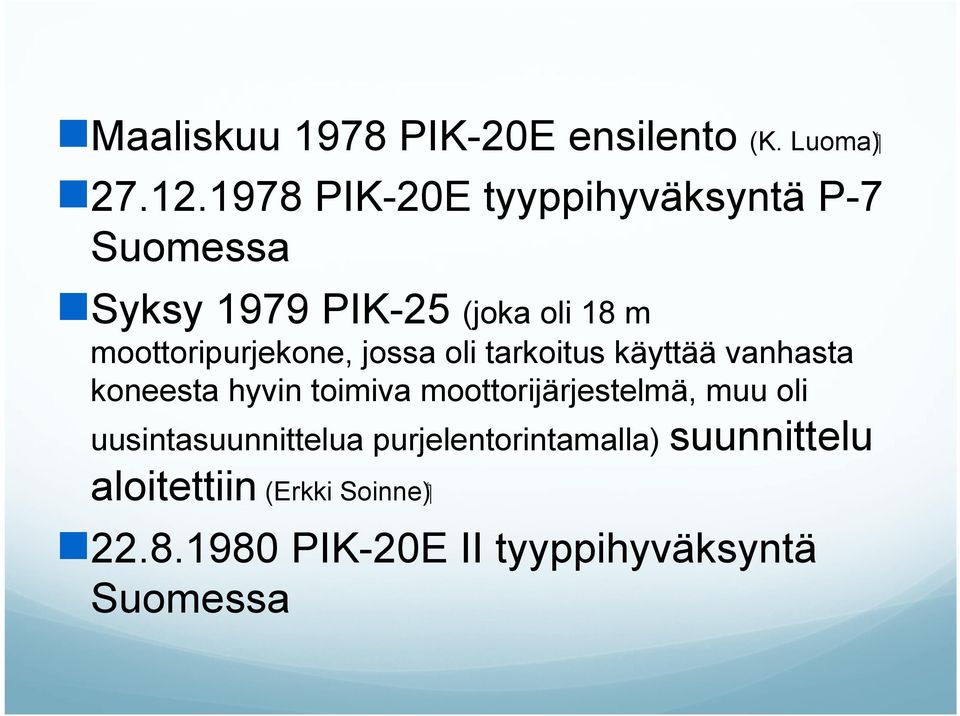 Maaliskuu 1978 PIK-20E ensilento (K. Luoma)

27.12.1978 PIK-20E tyyppihyväksyntä P-7 Suomessa

Syksy 1979 PIK-25 (joka oli 18 m moottoripurjekone, jossa oli tarkoitus käyttää vanhasta koneesta hyvin toimiva moottorijärjestelmä, muu oli uusintasuunnittelua purjelentorintamalla) suunnittelu aloitettiin (Erkki Soinne)

22.8.1980 PIK-20E II tyyppihyväksyntä Suomessa